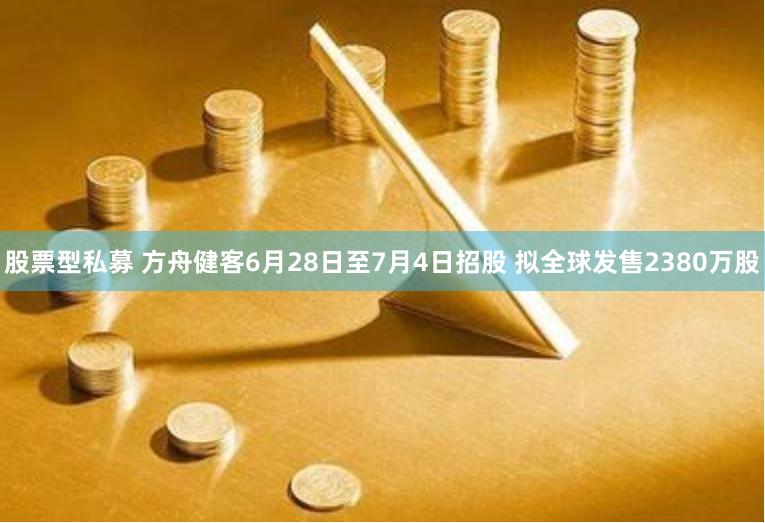 股票型私募 方舟健客6月28日至7月4日招股 拟全球发售2380万股